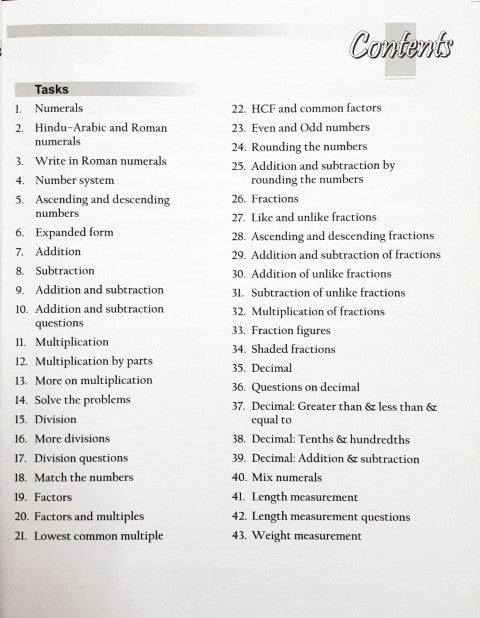 Contents

Tasks

1. Numerals
2. Hindu-Arabic and Roman numerals
3. Write in Roman numerals
4. Number system
5. Ascending and descending numbers
6. Expanded form
7. Addition
8. Subtraction
9. Addition and subtraction
10. Addition and subtraction questions
11. Multiplication
12. Multiplication by parts
13. More on multiplication
14. Solve the problems
15. Division
16. More divisions
17. Division questions
18. Match the numbers
19. Factors
20. Factors and multiples
21. Lowest common multiple

22. HCF and common factors
23. Even and Odd numbers
24. Rounding the numbers
25. Addition and subtraction by rounding the numbers
26. Fractions
27. Like and unlike fractions
28. Ascending and descending fractions
29. Addition and subtraction of fractions
30. Addition of unlike fractions
31. Subtraction of unlike fractions
32. Multiplication of fractions
33. Fraction figures
34. Shaded fractions
35. Decimal
36. Questions on decimal
37. Decimal: Greater than & less than & equal to
38. Decimal: Tenths & hundredths
39. Decimal: Addition & subtraction
40. Mix numerals
41. Length measurement
42. Length measurement questions
43. Weight measurement